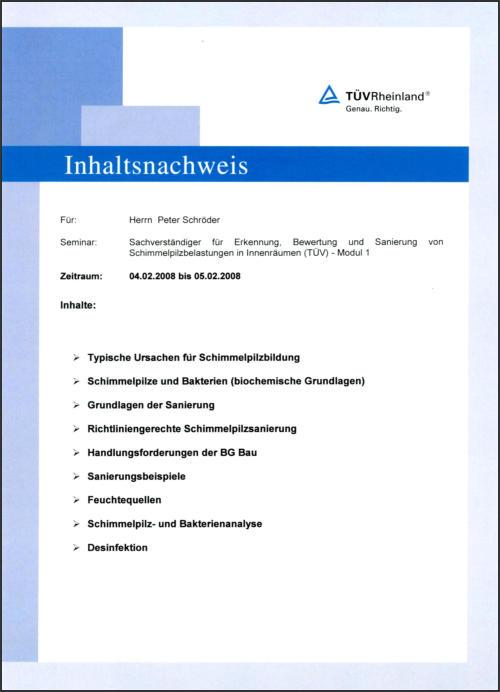 TÜVRheinland®
Genau. Richtig.

Inhaltsnachweis

Für: Herrn Peter Schröder

Seminar: Sachverständiger für Erkennung, Bewertung und Sanierung von Schimmelpilzbelastungen in Innenräumen (TÜV) - Modul 1

Zeitraum: 04.02.2008 bis 05.02.2008

Inhalte:

➢ Typische Ursachen für Schimmelpilzbildung
➢ Schimmelpilze und Bakterien (biochemische Grundlagen)
➢ Grundlagen der Sanierung
➢ Richtliniengerechte Schimmelpilzsanierung
➢ Handlungsforderungen der BG Bau
➢ Sanierungsbeispiele
➢ Feuchtequellen
➢ Schimmelpilz- und Bakterienanalyse
➢ Desinfektion